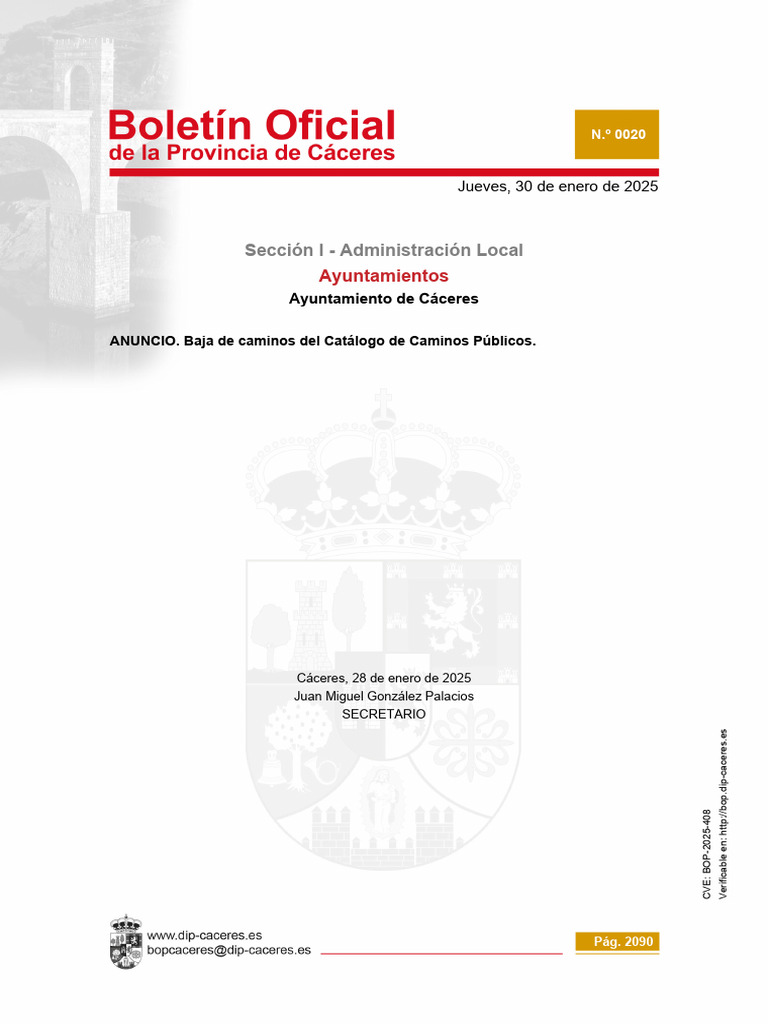 Boletín Oficial
de la Provincia de Cáceres

N.º 0020

Jueves, 30 de enero de 2025

Sección I - Administración Local
Ayuntamientos
Ayuntamiento de Cáceres

ANUNCIO. Baja de caminos del Catálogo de Caminos Públicos.

Cáceres, 28 de enero de 2025
Juan Miguel González Palacios
SECRETARIO

CVE: BOP-2025-408
Verificable en: http://bop.dip-caceres.es

www.dip-caceres.es
bopcaceres@dip-caceres.es

Pág. 2090